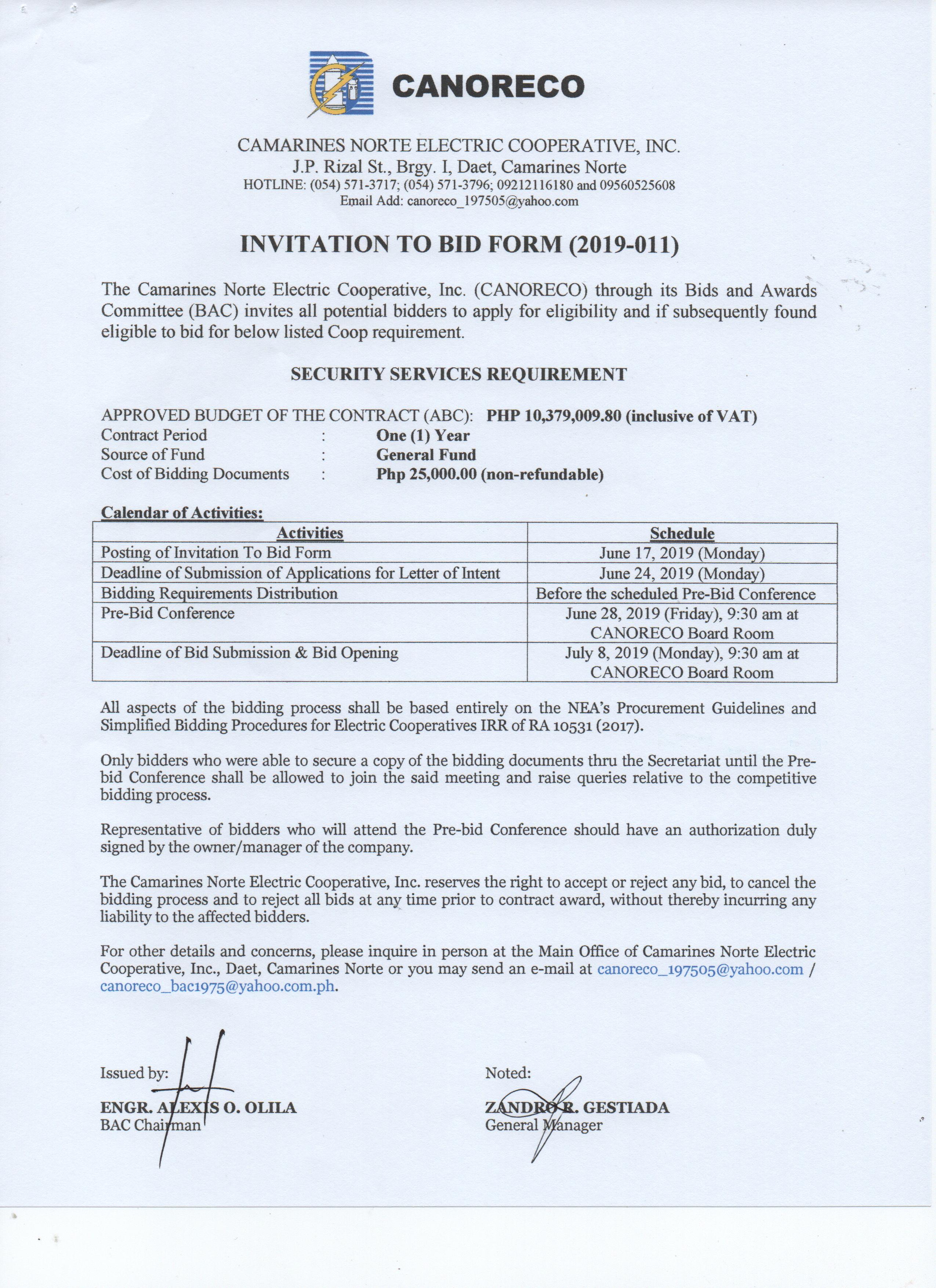 CANORECO

CAMARINES NORTE ELECTRIC COOPERATIVE, INC.
J.P. Rizal St., Brgy. I, Daet, Camarines Norte
HOTLINE: (054) 571-3717; (054) 571-3796; 09212116180 and 09560525608
Email Add: canoreco_197505@yahoo.com

INVITATION TO BID FORM (2019-011)

The Camarines Norte Electric Cooperative, Inc. (CANORECO) through its Bids and Awards Committee (BAC) invites all potential bidders to apply for eligibility and if subsequently found eligible to bid for below listed Coop requirement.

SECURITY SERVICES REQUIREMENT

APPROVED BUDGET OF THE CONTRACT (ABC): PHP 10,379,009.80 (inclusive of VAT)
Contract Period : One (1) Year
Source of Fund : General Fund
Cost of Bidding Documents : Php 25,000.00 (non-refundable)

Calendar of Activities:

| Activities | Schedule |
|---|---|
| Posting of Invitation To Bid Form | June 17, 2019 (Monday) |
| Deadline of Submission of Applications for Letter of Intent | June 24, 2019 (Monday) |
| Bidding Requirements Distribution | Before the scheduled Pre-Bid Conference |
| Pre-Bid Conference | June 28, 2019 (Friday), 9:30 am at CANORECO Board Room |
| Deadline of Bid Submission & Bid Opening | July 8, 2019 (Monday), 9:30 am at CANORECO Board Room |

All aspects of the bidding process shall be based entirely on the NEA's Procurement Guidelines and Simplified Bidding Procedures for Electric Cooperatives IRR of RA 10531 (2017).

Only bidders who were able to secure a copy of the bidding documents thru the Secretariat until the Pre-bid Conference shall be allowed to join the said meeting and raise queries relative to the competitive bidding process.

Representative of bidders who will attend the Pre-bid Conference should have an authorization duly signed by the owner/manager of the company.

The Camarines Norte Electric Cooperative, Inc. reserves the right to accept or reject any bid, to cancel the bidding process and to reject all bids at any time prior to contract award, without thereby incurring any liability to the affected bidders.

For other details and concerns, please inquire in person at the Main Office of Camarines Norte Electric Cooperative, Inc., Daet, Camarines Norte or you may send an e-mail at canoreco_197505@yahoo.com / canoreco_bac1975@yahoo.com.ph.

Issued by:

ENGR. ALEXIS O. OLILA
BAC Chairman

Noted:

ZANDRO R. GESTIADA
General Manager